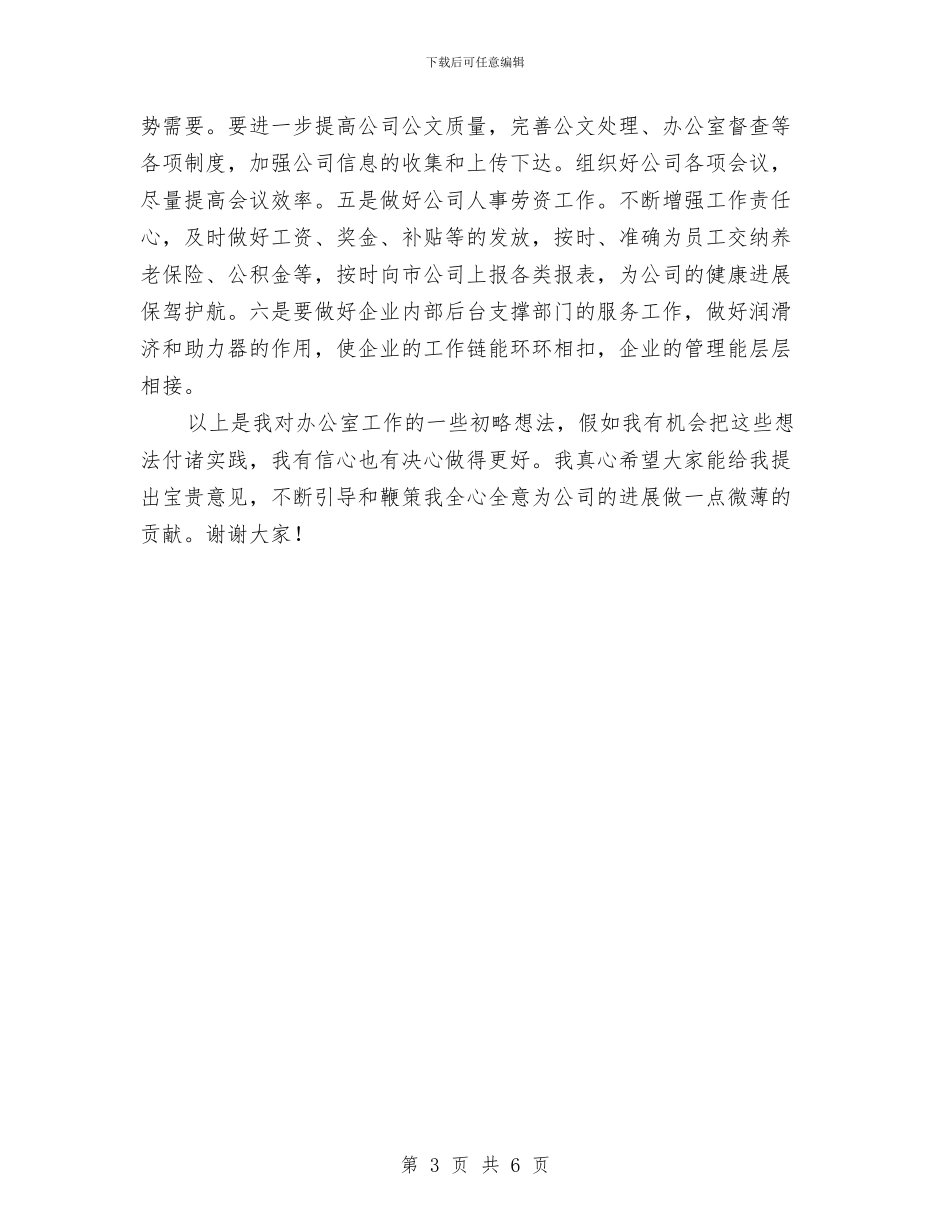 下载后可任意编辑

势需要。要进一步提高公司公文质量，完善公文处理、办公室督查等各项制度，加强公司信息的收集和上传下达。组织好公司各项会议，尽量提高会议效率。五是做好公司人事劳资工作。不断增强工作责任心，及时做好工资、奖金、补贴等的发放，按时、准确为员工交纳养老保险、公积金等，按时向市公司上报各类报表，为公司的健康进展保驾护航。六是要做好企业内部后台支撑部门的服务工作，做好润滑济和助力器的作用，使企业的工作链能环环相扣，企业的管理能层层相接。

以上是我对办公室工作的一些初略想法，假如我有机会把这些想法付诸实践，我有信心也有决心做得更好。我真心希望大家能给我提出宝贵意见，不断引导和鞭策我全心全意为公司的进展做一点微薄的贡献。谢谢大家！

第 3 页 共 6 页